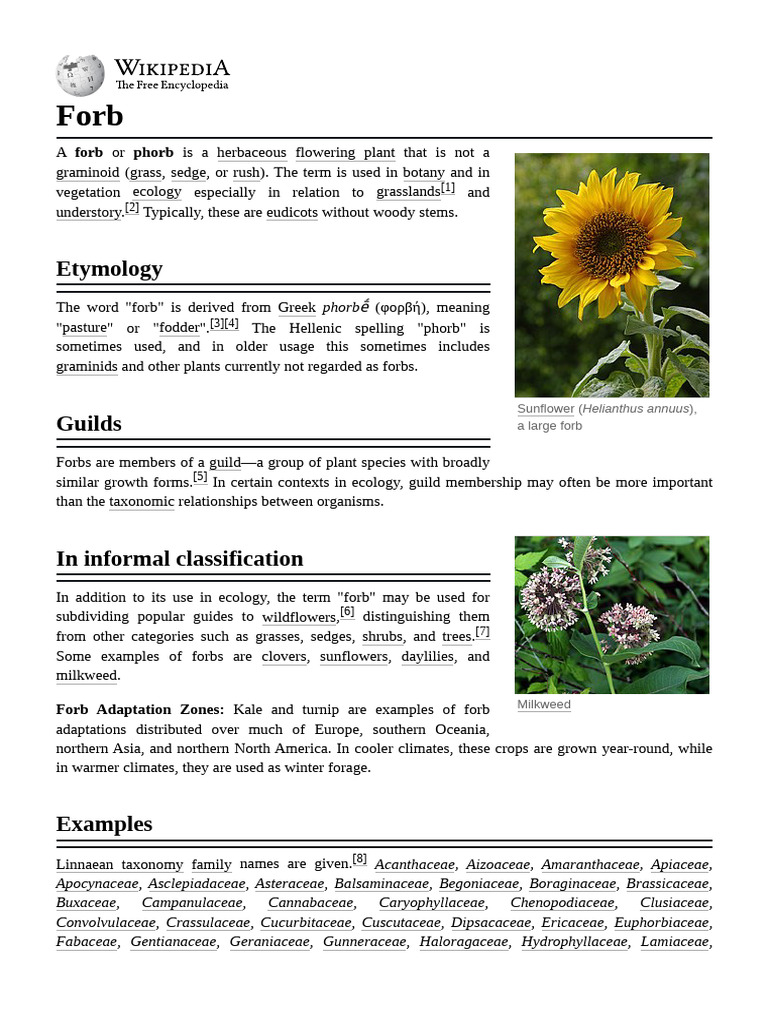 WIKIPEDIA
The Free Encyclopedia

Forb

A forb or phorb is a herbaceous flowering plant that is not a graminoid (grass, sedge, or rush). The term is used in botany and in vegetation ecology especially in relation to grasslands[1] and understory.[2] Typically, these are eudicots without woody stems.

Sunflower (Helianthus annuus), a large forb

Etymology

The word "forb" is derived from Greek phorbḗ (φορβή), meaning "pasture" or "fodder".[3][4] The Hellenic spelling "phorb" is sometimes used, and in older usage this sometimes includes graminids and other plants currently not regarded as forbs.

Guilds

Forbs are members of a guild—a group of plant species with broadly similar growth forms.[5] In certain contexts in ecology, guild membership may often be more important than the taxonomic relationships between organisms.

In informal classification

In addition to its use in ecology, the term "forb" may be used for subdividing popular guides to wildflowers,[6] distinguishing them from other categories such as grasses, sedges, shrubs, and trees.[7] Some examples of forbs are clovers, sunflowers, daylilies, and milkweed.

Milkweed

Forb Adaptation Zones: Kale and turnip are examples of forb adaptations distributed over much of Europe, southern Oceania, northern Asia, and northern North America. In cooler climates, these crops are grown year-round, while in warmer climates, they are used as winter forage.

Examples

Linnaean taxonomy family names are given.[8] Acanthaceae, Aizoaceae, Amaranthaceae, Apiaceae, Apocynaceae, Asclepiadaceae, Asteraceae, Balsaminaceae, Begoniaceae, Boraginaceae, Brassicaceae, Buxaceae, Campanulaceae, Cannabaceae, Caryophyllaceae, Chenopodiaceae, Clusiaceae, Convolvulaceae, Crassulaceae, Cucurbitaceae, Cuscutaceae, Dipsacaceae, Ericaceae, Euphorbiaceae, Fabaceae, Gentianaceae, Geraniaceae, Gunneraceae, Haloragaceae, Hydrophyllaceae, Lamiaceae,